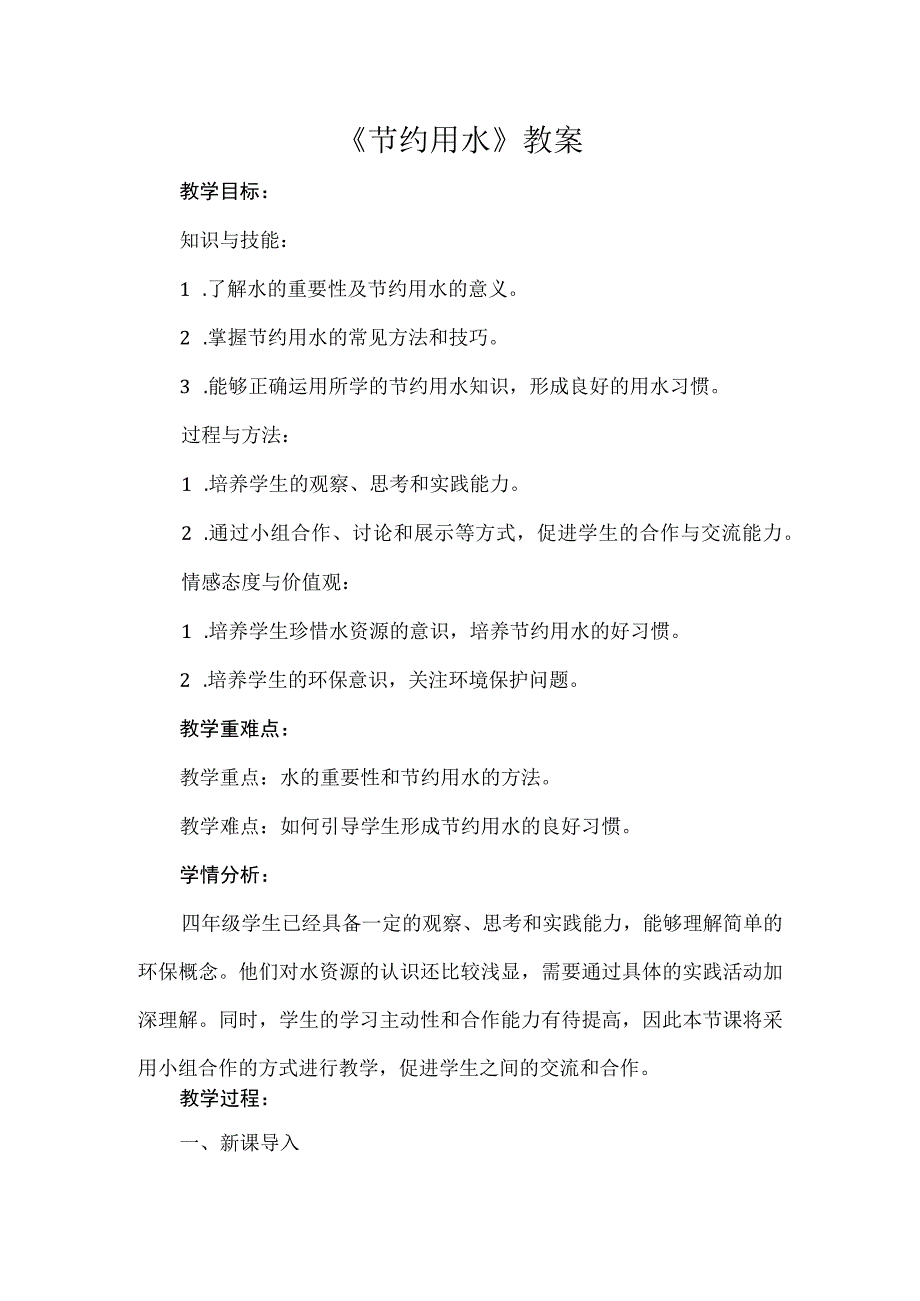 《节约用水》教案

教学目标：

知识与技能：

1 .了解水的重要性及节约用水的意义。

2 .掌握节约用水的常见方法和技巧。

3 .能够正确运用所学的节约用水知识，形成良好的用水习惯。

过程与方法：

1 .培养学生的观察、思考和实践能力。

2 .通过小组合作、讨论和展示等方式，促进学生的合作与交流能力。

情感态度与价值观：

1 .培养学生珍惜水资源的意识，培养节约用水的好习惯。

2 .培养学生的环保意识，关注环境保护问题。

教学重难点：

教学重点：水的重要性和节约用水的方法。

教学难点：如何引导学生形成节约用水的良好习惯。

学情分析：

四年级学生已经具备一定的观察、思考和实践能力，能够理解简单的环保概念。他们对水资源的认识还比较浅显，需要通过具体的实践活动加深理解。同时，学生的学习主动性和合作能力有待提高，因此本节课将采用小组合作的方式进行教学，促进学生之间的交流和合作。

教学过程：

一、新课导入